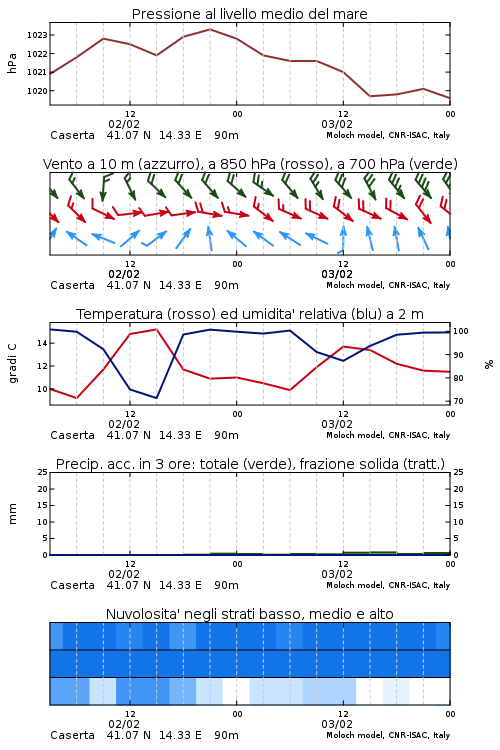 Pressione al livello medio del mare

hPa

1023
1022
1021
1020

12
02/02
00
12
03/02
00

Caserta 41.07 N 14.33 E 90m
Moloch model, CNR-ISAC, Italy

Vento a 10 m (azzurro), a 850 hPa (rosso), a 700 hPa (verde)

12
02/02
00
12
03/02
00

Caserta 41.07 N 14.33 E 90m
Moloch model, CNR-ISAC, Italy

Temperatura (rosso) ed umidita' relativa (blu) a 2 m

gradi C

14
12
10

100
90
80
70

%

12
02/02
00
12
03/02
00

Caserta 41.07 N 14.33 E 90m
Moloch model, CNR-ISAC, Italy

Precip. acc. in 3 ore: totale (verde), frazione solida (tratt.)

mm

25
20
15
10
5
0

25
20
15
10
5
0

12
02/02
00
12
03/02
00

Caserta 41.07 N 14.33 E 90m
Moloch model, CNR-ISAC, Italy

Nuvolosita' negli strati basso, medio e alto

12
02/02
00
12
03/02
00

Caserta 41.07 N 14.33 E 90m
Moloch model, CNR-ISAC, Italy